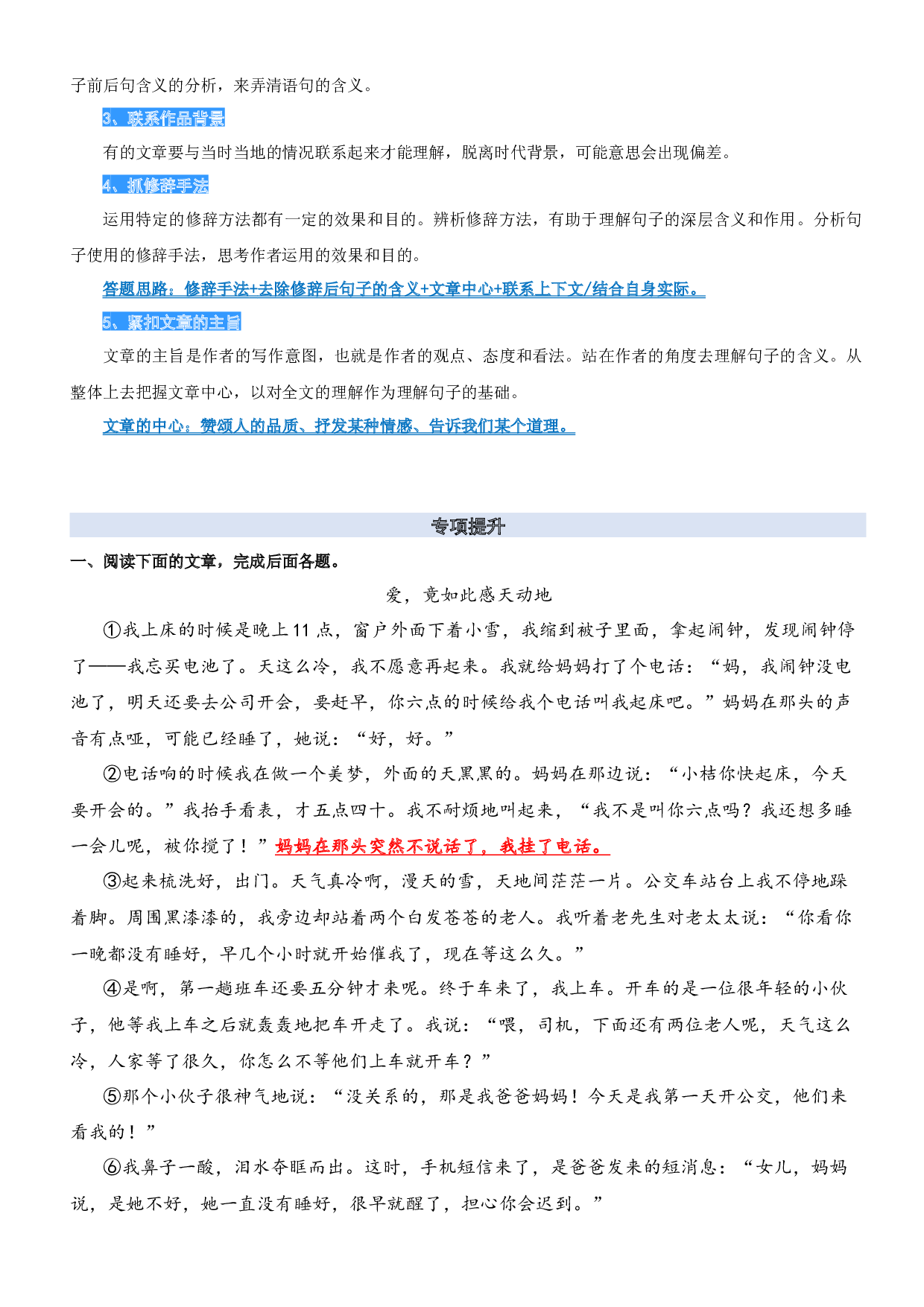 子前后句含义的分析，来弄清语句的含义。

3、联系作品背景

有的文章要与当时当地的情况联系起来才能理解，脱离时代背景，可能意思会出现偏差。

4、抓修辞手法

运用特定的修辞方法都有一定的效果和目的。辨析修辞方法，有助于理解句子的深层含义和作用。分析句子使用的修辞手法，思考作者运用的效果和目的。

答题思路：修辞手法+去除修辞后句子的含义+文章中心+联系上下文/结合自身实际。

5、紧扣文章的主旨

文章的主旨是作者的写作意图，也就是作者的观点、态度和看法。站在作者的角度去理解句子的含义。从整体上去把握文章中心，以对全文的理解作为理解句子的基础。

文章的中心：赞颂人的品质、抒发某种情感、告诉我们某个道理。

专项提升

一、阅读下面的文章，完成后面各题。

爱，竟如此感天动地

①我上床的时候是晚上11点，窗户外面下着小雪，我缩到被子里面，拿起闹钟，发现闹钟停了——我忘买电池了。天这么冷，我不愿意再起来。我就给妈妈打了个电话：“妈，我闹钟没电池了，明天还要去公司开会，要赶早，你六点的时候给我个电话叫我起床吧。”妈妈在那头的声音有点哑，可能已经睡了，她说：“好，好。”

②电话响的时候我在做一个美梦，外面的天黑黑的。妈妈在那边说：“小桔你快起床，今天要开会的。”我抬手看表，才五点四十。我不耐烦地叫起来，“我不是叫你六点吗？我还想多睡一会儿呢，被你搅了！”妈妈在那头突然不说话了，我挂了电话。

③起来梳洗好，出门。天气真冷啊，漫天的雪，天地间茫茫一片。公交车站台上我不停地跺着脚。周围黑漆漆的，我旁边却站着两个白发苍苍的老人。我听着老先生对老太太说：“你看你一晚都没有睡好，早几个小时就开始催我了，现在等这么久。”

④是啊，第一趟班车还要五分钟才来呢。终于车来了，我上车。开车的是一位很年轻的小伙子，他等我上车之后就轰轰地把车开走了。我说：“喂，司机，下面还有两位老人呢，天气这么冷，人家等了很久，你怎么不等他们上车就开车？”

⑤那个小伙子很神气地说：“没关系的，那是我爸爸妈妈！今天是我第一天开公交，他们来看我的！”

⑥我鼻子一酸，泪水夺眶而出。这时，手机短信来了，是爸爸发来的短消息：“女儿，妈妈说，是她不好，她一直没有睡好，很早就醒了，担心你会迟到。”